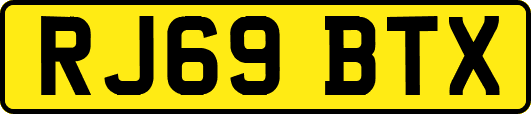 RJ69 BTX